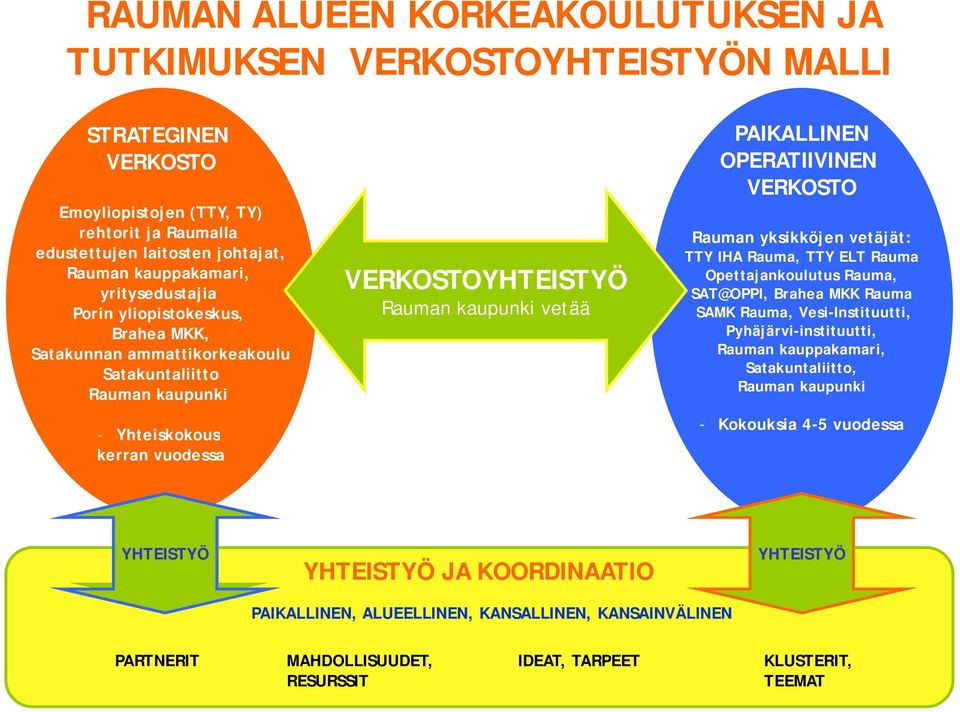 RAUMAN ALUEEN KORKEAKOULUTUKSEN JA TUTKIMUKSEN VERKOSTOYHTEISTYÖN MALLI

STRATEGINEN VERKOSTO

Emoyliopistojen (TTY, TY) rehtorit ja Raumalla edustettujen laitosten johtajat, Rauman kauppakamari, yritysedustajia Porin yliopistokeskus, Brahea MKK, Satakunnan ammattikorkeakoulu Satakuntaliitto Rauman kaupunki

- Yhteiskokous kerran vuodessa

VERKOSTOYHTEISTYÖ
Rauman kaupunki vetää

PAIKALLINEN OPERATIIVINEN VERKOSTO

Rauman yksikköjen vetäjät: TTY IHA Rauma, TTY ELT Rauma Opettajankoulutus Rauma, SAT@OPPI, Brahea MKK Rauma SAMK Rauma, Vesi-Instituutti, Pyhäjärvi-instituutti, Rauman kauppakamari, Satakuntaliitto, Rauman kaupunki

- Kokouksia 4-5 vuodessa

YHTEISTYÖ

YHTEISTYÖ JA KOORDINAATIO

YHTEISTYÖ

PAIKALLINEN, ALUEELLINEN, KANSALLINEN, KANSAINVÄLINEN

PARTNERIT

MAHDOLLISUUDET, RESURSSIT

IDEAT, TARPEET

KLUSTERIT, TEEMAT